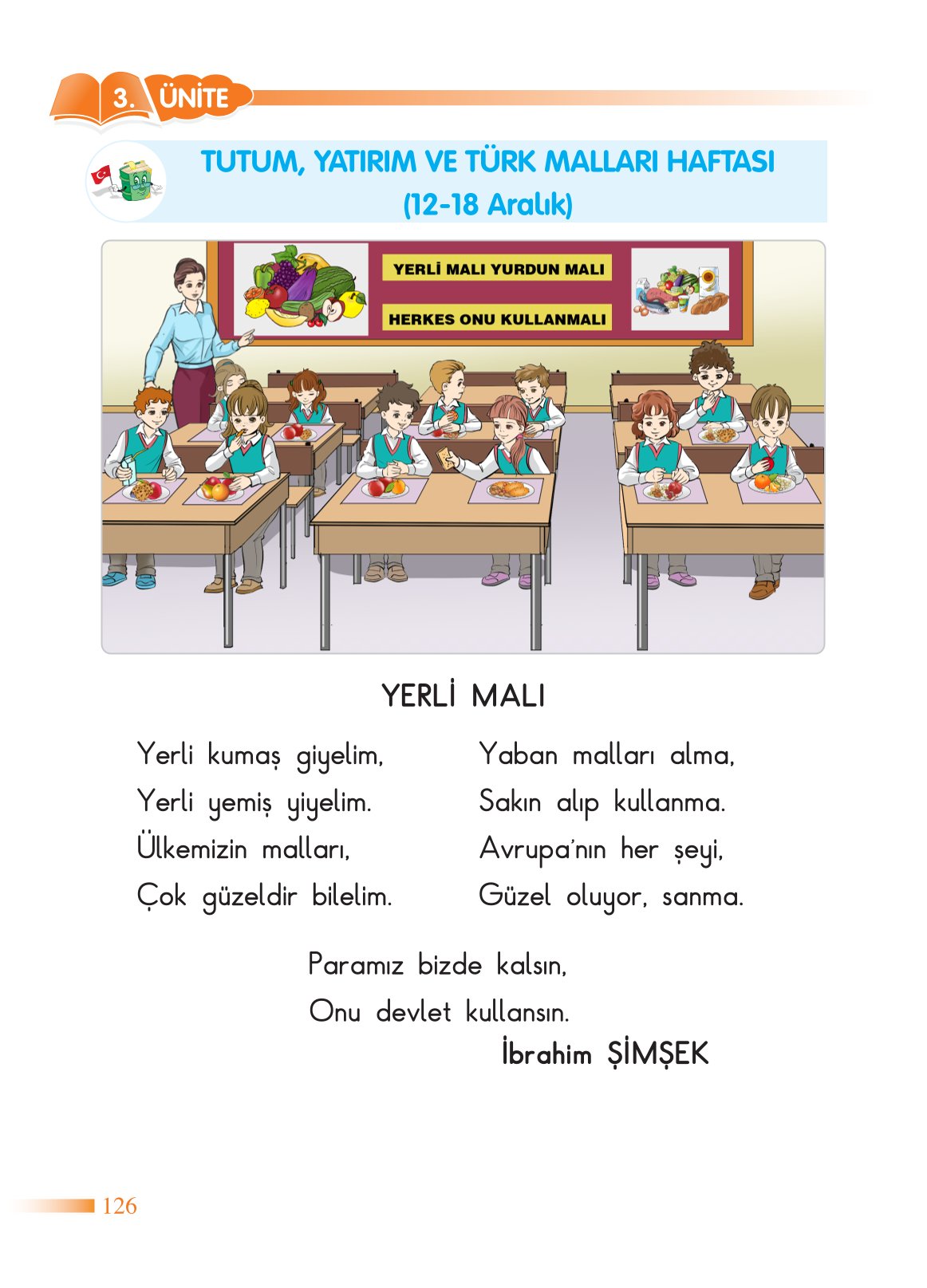 3. ÜNİTE

TUTUM, YATIRIM VE TÜRK MALLARI HAFTASI
(12-18 Aralık)

YERLİ MALI YURDUN MALI
HERKES ONU KULLANMALI

YERLİ MALI

Yerli kumaş giyelim,
Yerli yemiş yiyelim.
Ülkemizin malları,
Çok güzeldir bilelim.

Yaban malları alma,
Sakın alıp kullanma.
Avrupa'nın her şeyi,
Güzel oluyor, sanma.

Paramız bizde kalsın,
Onu devlet kullansın.

İbrahim ŞİMŞEK

126